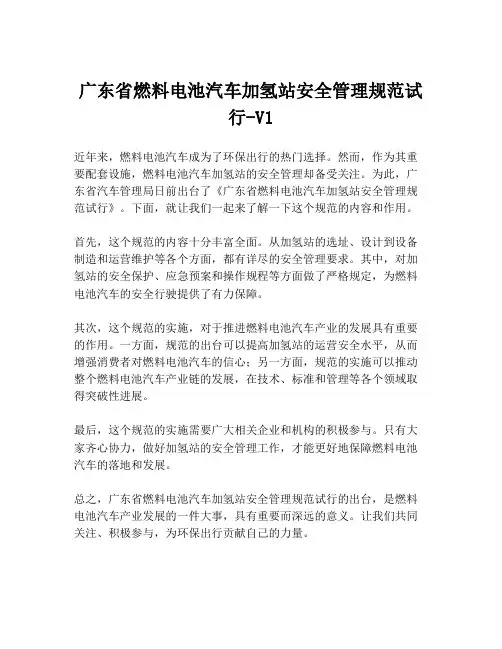 广东省燃料电池汽车加氢站安全管理规范试行-V1

近年来，燃料电池汽车成为了环保出行的热门选择。然而，作为其重要配套设施，燃料电池汽车加氢站的安全管理却备受关注。为此，广东省汽车管理局日前出台了《广东省燃料电池汽车加氢站安全管理规范试行》。下面，就让我们一起来了解一下这个规范的内容和作用。

首先，这个规范的内容十分丰富全面。从加氢站的选址、设计到设备制造和运营维护等各个方面，都有详尽的安全管理要求。其中，对加氢站的安全保护、应急预案和操作规程等方面做了严格规定，为燃料电池汽车的安全行驶提供了有力保障。

其次，这个规范的实施，对于推进燃料电池汽车产业的发展具有重要的作用。一方面，规范的出台可以提高加氢站的运营安全水平，从而增强消费者对燃料电池汽车的信心；另一方面，规范的实施可以推动整个燃料电池汽车产业链的发展，在技术、标准和管理等各个领域取得突破性进展。

最后，这个规范的实施需要广大相关企业和机构的积极参与。只有大家齐心协力，做好加氢站的安全管理工作，才能更好地保障燃料电池汽车的落地和发展。

总之，广东省燃料电池汽车加氢站安全管理规范试行的出台，是燃料电池汽车产业发展的一件大事，具有重要而深远的意义。让我们共同关注、积极参与，为环保出行贡献自己的力量。